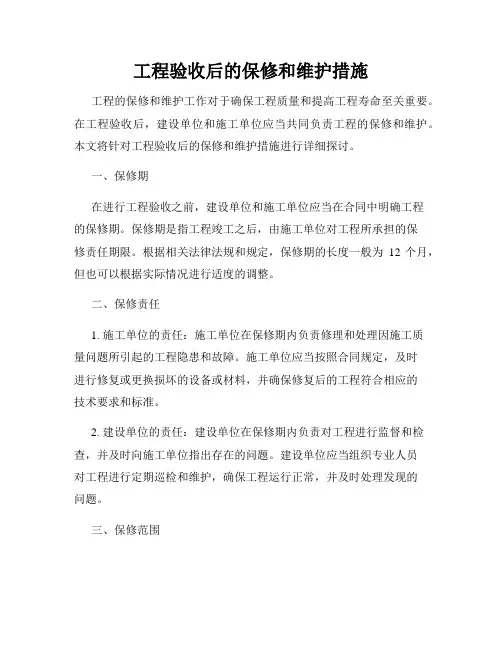 工程验收后的保修和维护措施

工程的保修和维护工作对于确保工程质量和提高工程寿命至关重要。在工程验收后，建设单位和施工单位应当共同负责工程的保修和维护。本文将针对工程验收后的保修和维护措施进行详细探讨。

一、保修期

在进行工程验收之前，建设单位和施工单位应当在合同中明确工程的保修期。保修期是指工程竣工之后，由施工单位对工程所承担的保修责任期限。根据相关法律法规和规定，保修期的长度一般为 12 个月，但也可以根据实际情况进行适度的调整。

二、保修责任

1. 施工单位的责任：施工单位在保修期内负责修理和处理因施工质量问题所引起的工程隐患和故障。施工单位应当按照合同规定，及时进行修复或更换损坏的设备或材料，并确保修复后的工程符合相应的技术要求和标准。

2. 建设单位的责任：建设单位在保修期内负责对工程进行监督和检查，并及时向施工单位指出存在的问题。建设单位应当组织专业人员对工程进行定期巡检和维护，确保工程运行正常，并及时处理发现的问题。

三、保修范围